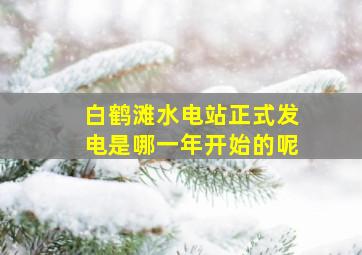 白鹤滩水电站正式发电是哪一年开始的呢